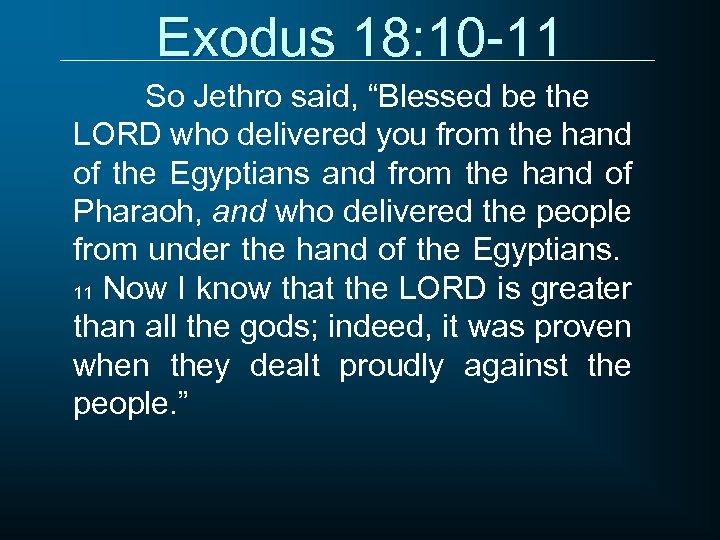 Exodus 18:10-11

So Jethro said, “Blessed be the LORD who delivered you from the hand of the Egyptians and from the hand of Pharaoh, and who delivered the people from under the hand of the Egyptians. 11 Now I know that the LORD is greater than all the gods; indeed, it was proven when they dealt proudly against the people.”